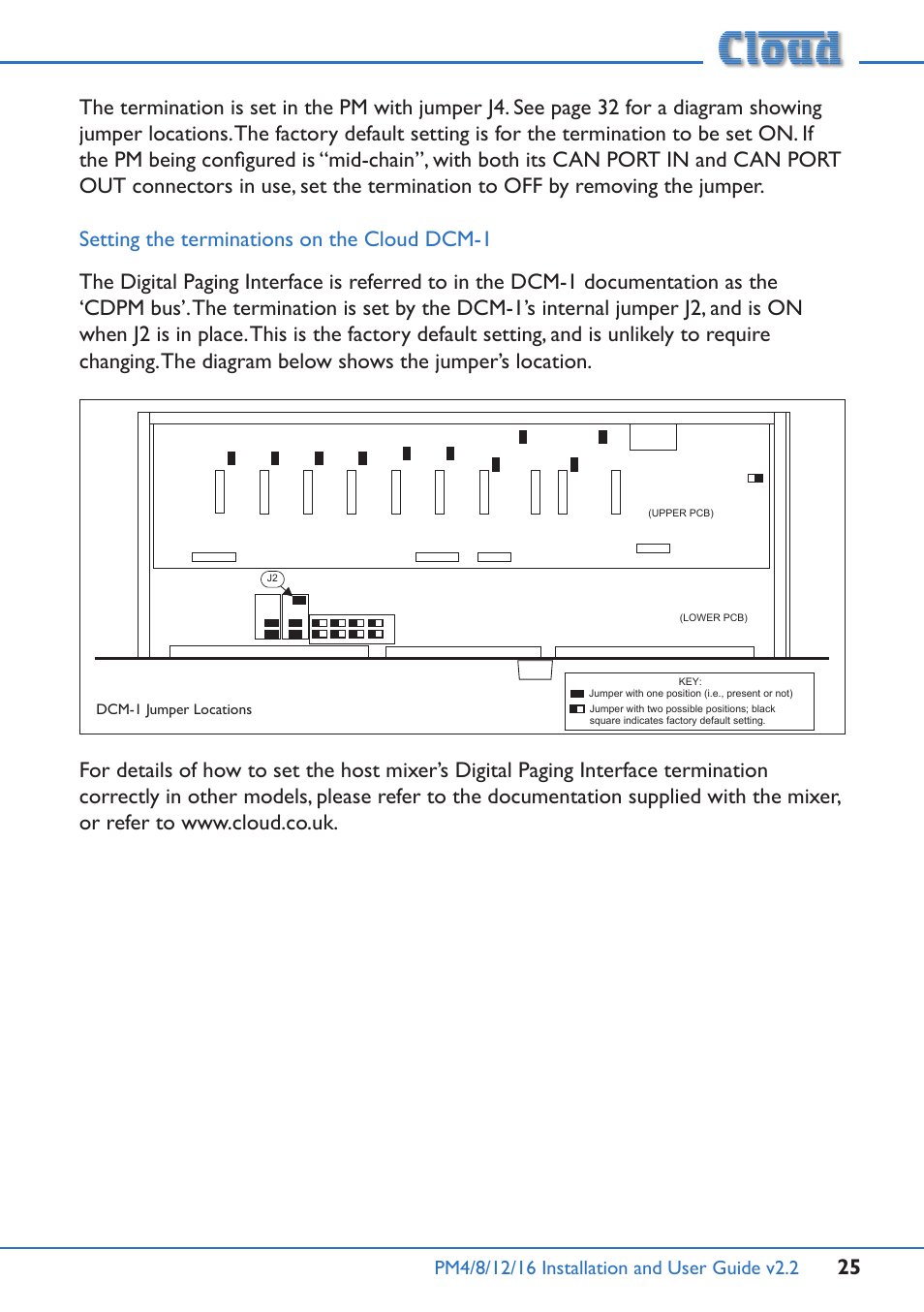 Cloud

The termination is set in the PM with jumper J4. See page 32 for a diagram showing jumper locations. The factory default setting is for the termination to be set ON. If the PM being configured is “mid-chain”, with both its CAN PORT IN and CAN PORT OUT connectors in use, set the termination to OFF by removing the jumper.

Setting the terminations on the Cloud DCM-1

The Digital Paging Interface is referred to in the DCM-1 documentation as the ‘CDPM bus’. The termination is set by the DCM-1’s internal jumper J2, and is ON when J2 is in place. This is the factory default setting, and is unlikely to require changing. The diagram below shows the jumper’s location.

(UPPER PCB)

J2

(LOWER PCB)

DCM-1 Jumper Locations

KEY:
Jumper with one position (i.e., present or not)
Jumper with two possible positions; black square indicates factory default setting.

For details of how to set the host mixer’s Digital Paging Interface termination correctly in other models, please refer to the documentation supplied with the mixer, or refer to www.cloud.co.uk.

PM4/8/12/16 Installation and User Guide v2.2 25